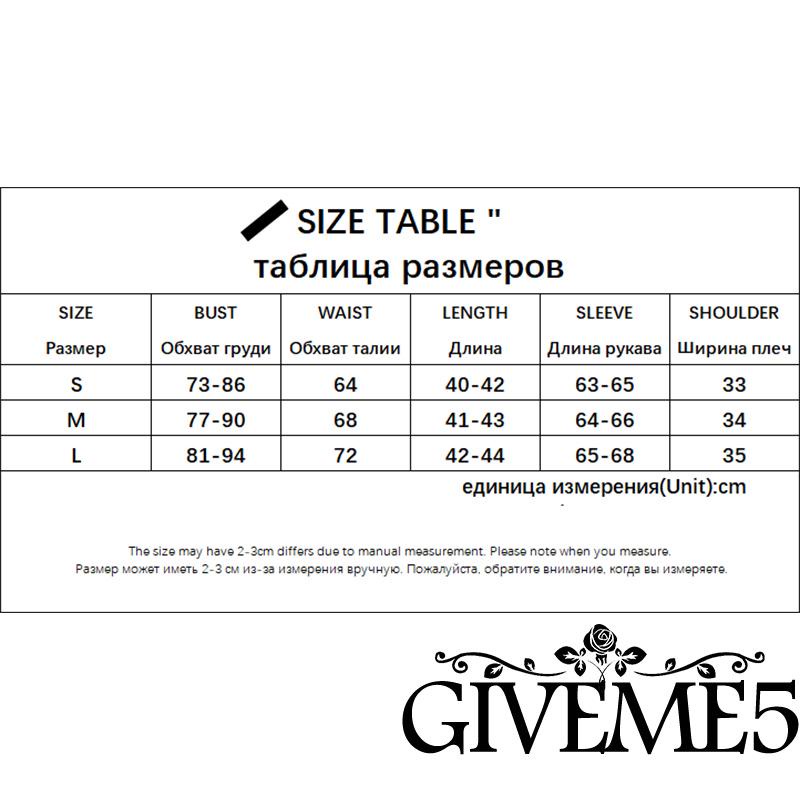 SIZE TABLE "
таблица размеров

| SIZE Размер | BUST Обхват груди | WAIST Обхват талии | LENGTH Длина | SLEEVE Длина рукава | SHOULDER Ширина плеч |
|---|---|---|---|---|---|
| S | 73-86 | 64 | 40-42 | 63-65 | 33 |
| M | 77-90 | 68 | 41-43 | 64-66 | 34 |
| L | 81-94 | 72 | 42-44 | 65-68 | 35 |

единица измерения(Unit):cm

The size may have 2-3cm differs due to manual measurement. Please note when you measure.
Размер может иметь 2-3 см из-за измерения вручную. Пожалуйста, обратите внимание, когда вы измеряете.

GIVEME5